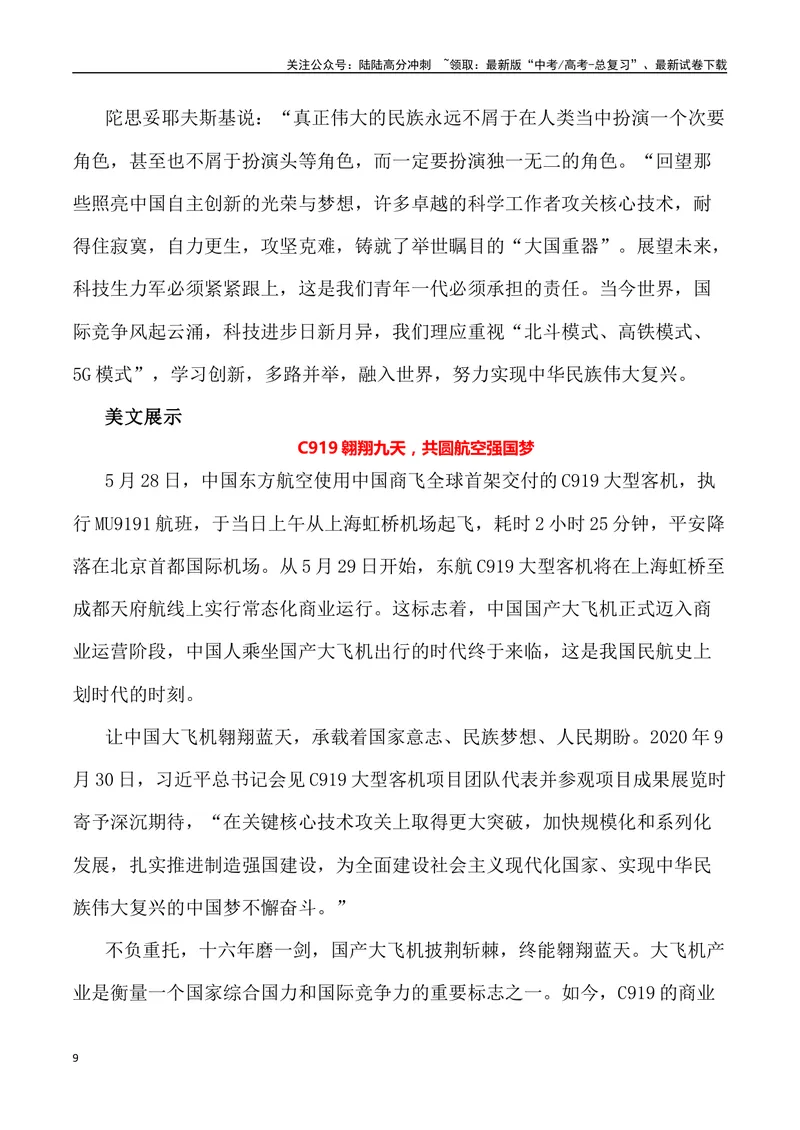 关注公众号：陆陆高分冲刺 ~领取：最新版“中考/高考-总复习”、最新试卷下载

陀思妥耶夫斯基说：“真正伟大的民族永远不屑于在人类当中扮演一个次要角色，甚至也不屑于扮演头等角色，而一定要扮演独一无二的角色。”回望那些照亮中国自主创新的光荣与梦想，许多卓越的科学工作者攻关核心技术，耐得住寂寞，自力更生，攻坚克难，铸就了举世瞩目的“大国重器”。展望未来，科技生力军必须紧紧跟上，这是我们青年一代必须承担的责任。当今世界，国际竞争风起云涌，科技进步日新月异，我们理应重视“北斗模式、高铁模式、5G模式”，学习创新，多路并举，融入世界，努力实现中华民族伟大复兴。

美文展示

C919翱翔九天，共圆航空强国梦

5月28日，中国东方航空使用中国商飞全球首架交付的C919大型客机，执行MU9191航班，于当日上午从上海虹桥机场起飞，耗时2小时25分钟，平安降落在北京首都国际机场。从5月29日开始，东航C919大型客机将在上海虹桥至成都天府航线上实行常态化商业运行。这标志着，中国国产大飞机正式迈入商业运营阶段，中国人乘坐国产大飞机出行的时代终于来临，这是我国民航史上划时代的时刻。

让中国大飞机翱翔蓝天，承载着国家意志、民族梦想、人民期盼。2020年9月30日，习近平总书记会见C919大型客机项目团队代表并参观项目成果展览时寄予深沉期待，“在关键核心技术攻关上取得更大突破，加快规模化和系列化发展，扎实推进制造强国建设，为全面建设社会主义现代化国家、实现中华民族伟大复兴的中国梦不懈奋斗。”

不负重托，十六年磨一剑，国产大飞机披荆斩棘，终能翱翔蓝天。大飞机产业是衡量一个国家综合国力和国际竞争力的重要标志之一。如今，C919的商业

9